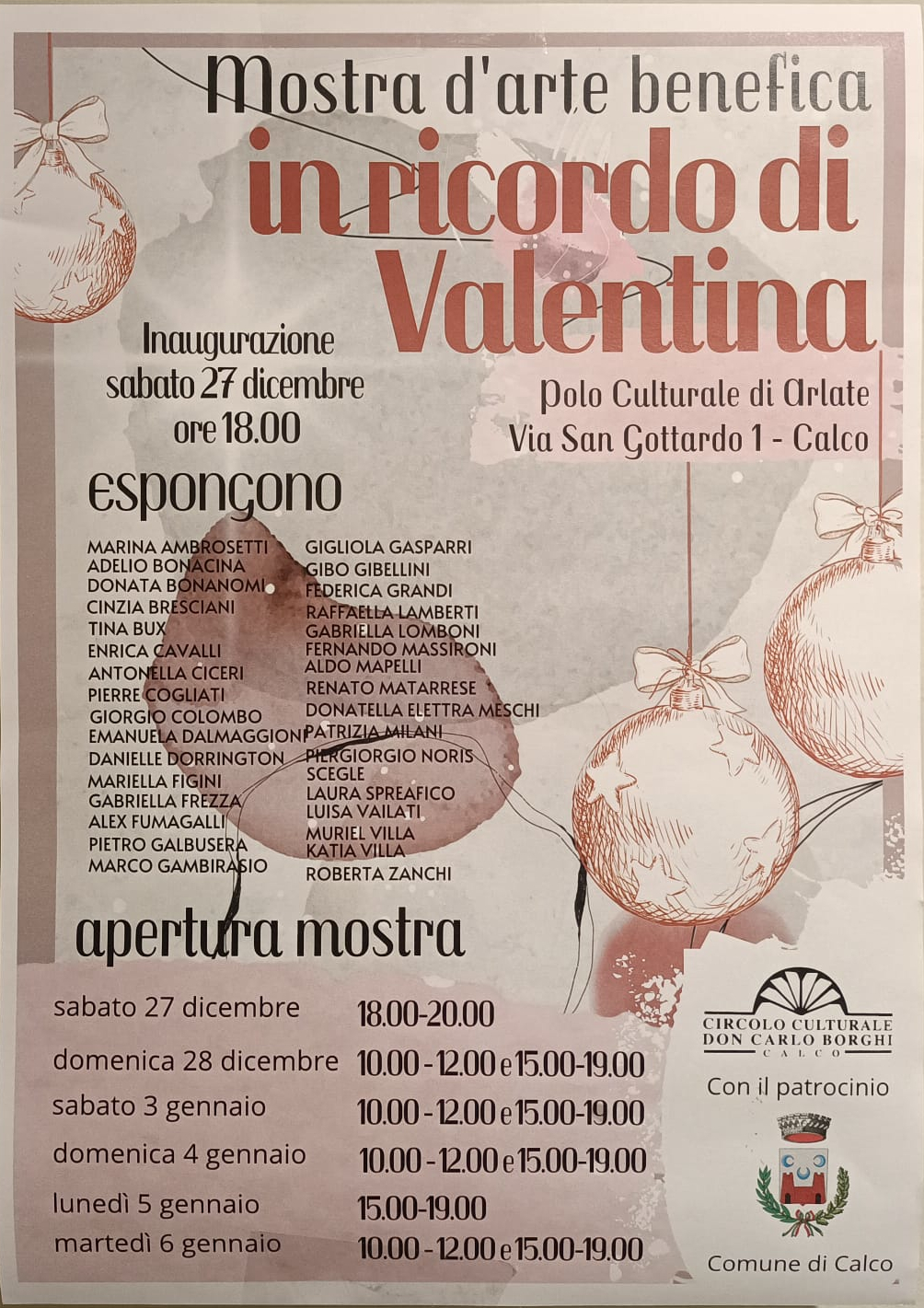 Mostra d'arte benefica
in ricordo di Valentina

Inaugurazione
sabato 27 dicembre
ore 18.00

Polo Culturale di Arlate
Via San Gottardo 1 - Calco

espongono

MARINA AMBROSETTI
ADELIO BONACINA
DONATA BONANOMI
CINZIA BRESCIANI
TINA BUX
ENRICA CAVALLI
ANTONELLA CICERI
PIERRE COGLIATI
GIORGIO COLOMBO
EMANUELA DALMAGGIONI
DANIELLE DORRINGTON
MARIELLA FIGINI
GABRIELLA FREZZA
ALEX FUMAGALLI
PIETRO GALBUSERA
MARCO GAMBIRASIO

GIGLIOLA GASPARRI
GIBO GIBELLINI
FEDERICA GRANDI
RAFFAELLA LAMBERTI
GABRIELLA LOMBONI
FERNANDO MASSIRONI
ALDO MAPELLI
RENATO MATARRESE
DONATELLA ELETTRA MESCHI
PATRIZIA MILANI
PIERGIORGIO NORIS
SCEGLE
LAURA SPREAFICO
LUISA VAILATI
MURIEL VILLA
KATIA VILLA
ROBERTA ZANCHI

apertura mostra

sabato 27 dicembre 18.00-20.00
domenica 28 dicembre 10.00 - 12.00 e 15.00-19.00
sabato 3 gennaio 10.00 - 12.00 e 15.00-19.00
domenica 4 gennaio 10.00 - 12.00 e 15.00-19.00
lunedì 5 gennaio 15.00-19.00
martedì 6 gennaio 10.00 - 12.00 e 15.00-19.00

CIRCOLO CULTURALE
DON CARLO BORGHI
CALCO

Con il patrocinio

Comune di Calco